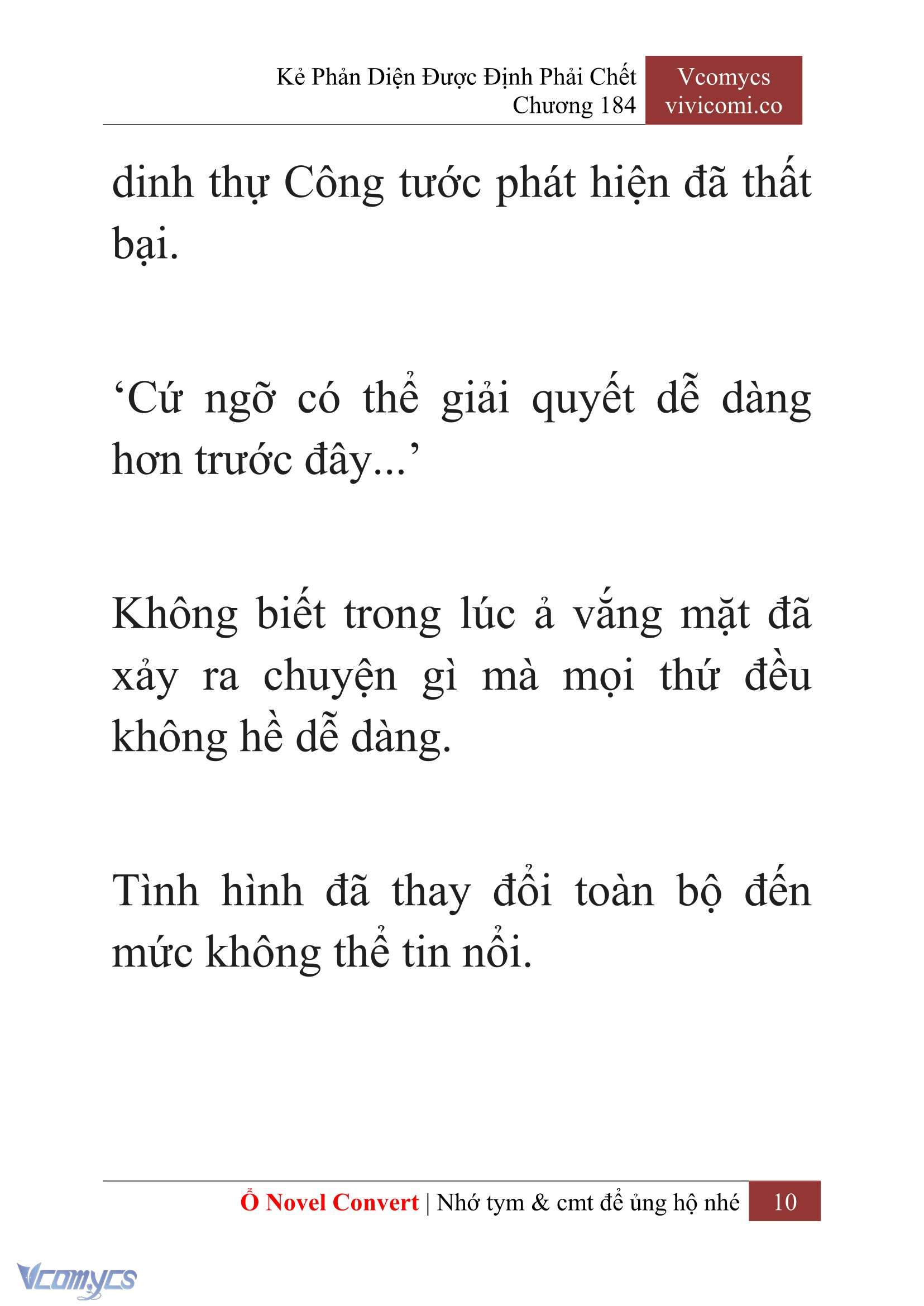 Kẻ Phản Diện Được Định Phải Chết
Chương 184

Vcomycs
vivicomi.co

dinh thự Công tước phát hiện đã thất bại.

‘Cứ ngỡ có thể giải quyết dễ dàng hơn trước đây...’

Không biết trong lúc ả vắng mặt đã xảy ra chuyện gì mà mọi thứ đều không hề dễ dàng.

Tình hình đã thay đổi toàn bộ đến mức không thể tin nổi.

Ổ Novel Convert | Nhớ tym & cmt để ủng hộ nhé 10

Vcomycs